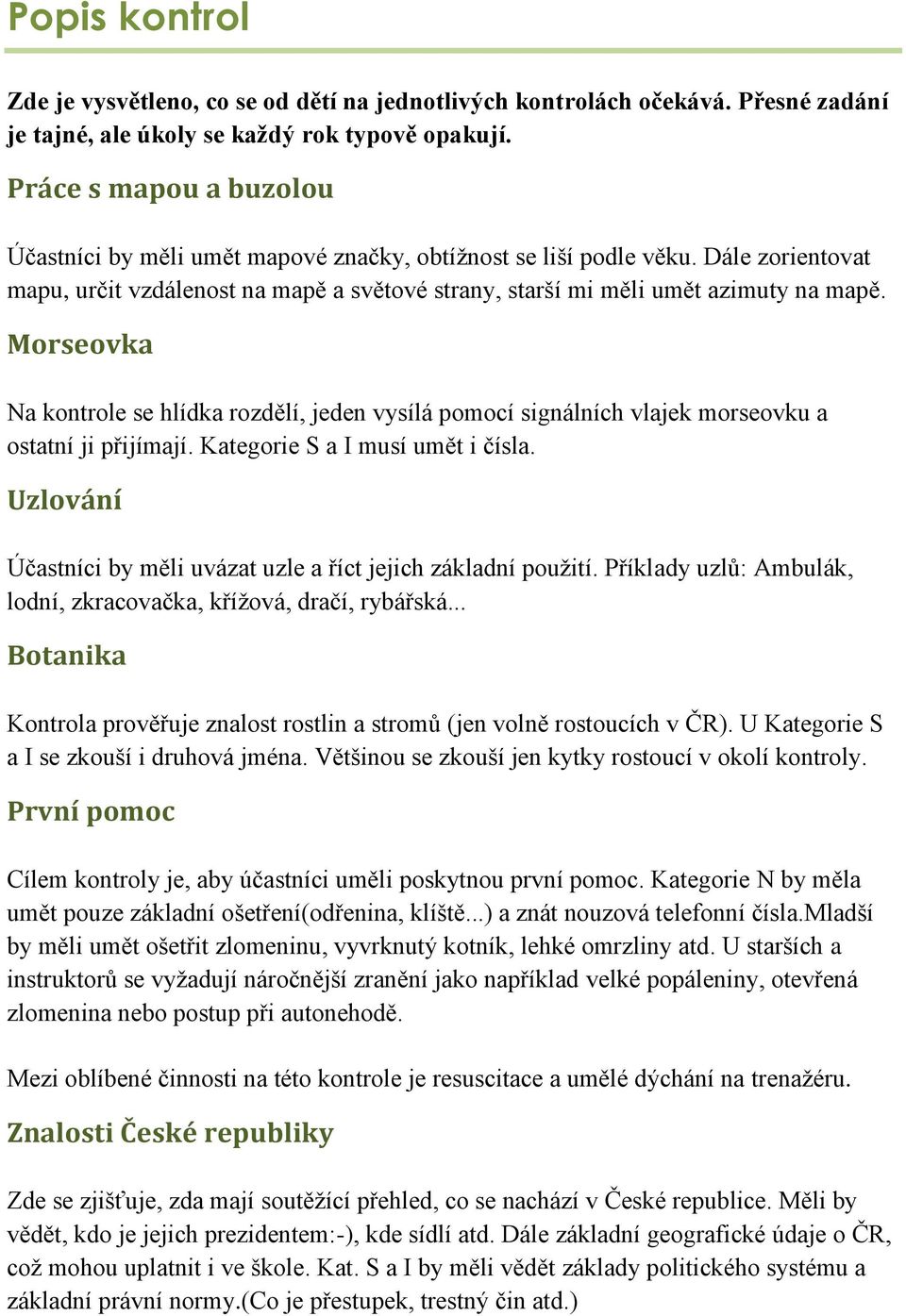 Popis kontrol

Zde je vysvětleno, co se od dětí na jednotlivých kontrolách očekává. Přesné zadání je tajné, ale úkoly se každý rok typově opakují.

Práce s mapou a buzolou

Účastníci by měli umět mapové značky, obtížnost se liší podle věku. Dále zorientovat mapu, určit vzdálenost na mapě a světové strany, starší mi měli umět azimuty na mapě.

Morseovka

Na kontrole se hlídka rozdělí, jeden vysílá pomocí signálních vlajek morseovku a ostatní ji přijímají. Kategorie S a I musí umět i čísla.

Uzlování

Účastníci by měli uvázat uzle a říct jejich základní použití. Příklady uzlů: Ambulák, lodní, zkracovačka, křížová, dračí, rybářská...

Botanika

Kontrola prověřuje znalost rostlin a stromů (jen volně rostoucích v ČR). U Kategorie S a I se zkouší i druhová jména. Většinou se zkouší jen kytky rostoucí v okolí kontroly.

První pomoc

Cílem kontroly je, aby účastníci uměli poskytnou první pomoc. Kategorie N by měla umět pouze základní ošetření(odřenina, klíště...) a znát nouzová telefonní čísla.Mladší by měli umět ošetřit zlomeninu, vyvrknutý kotník, lehké omrzliny atd. U starších a instruktorů se vyžadují náročnější zranění jako například velké popáleniny, otevřená zlomenina nebo postup při autonehodě.

Mezi oblíbené činnosti na této kontrole je resuscitace a umělé dýchání na trenažéru.

Znalosti České republiky

Zde se zjišťuje, zda mají soutěžící přehled, co se nachází v České republice. Měli by vědět, kdo je jejich prezidentem:-), kde sídlí atd. Dále základní geografické údaje o ČR, což mohou uplatnit i ve škole. Kat. S a I by měli vědět základy politického systému a základní právní normy.(Co je přestupek, trestný čin atd.)